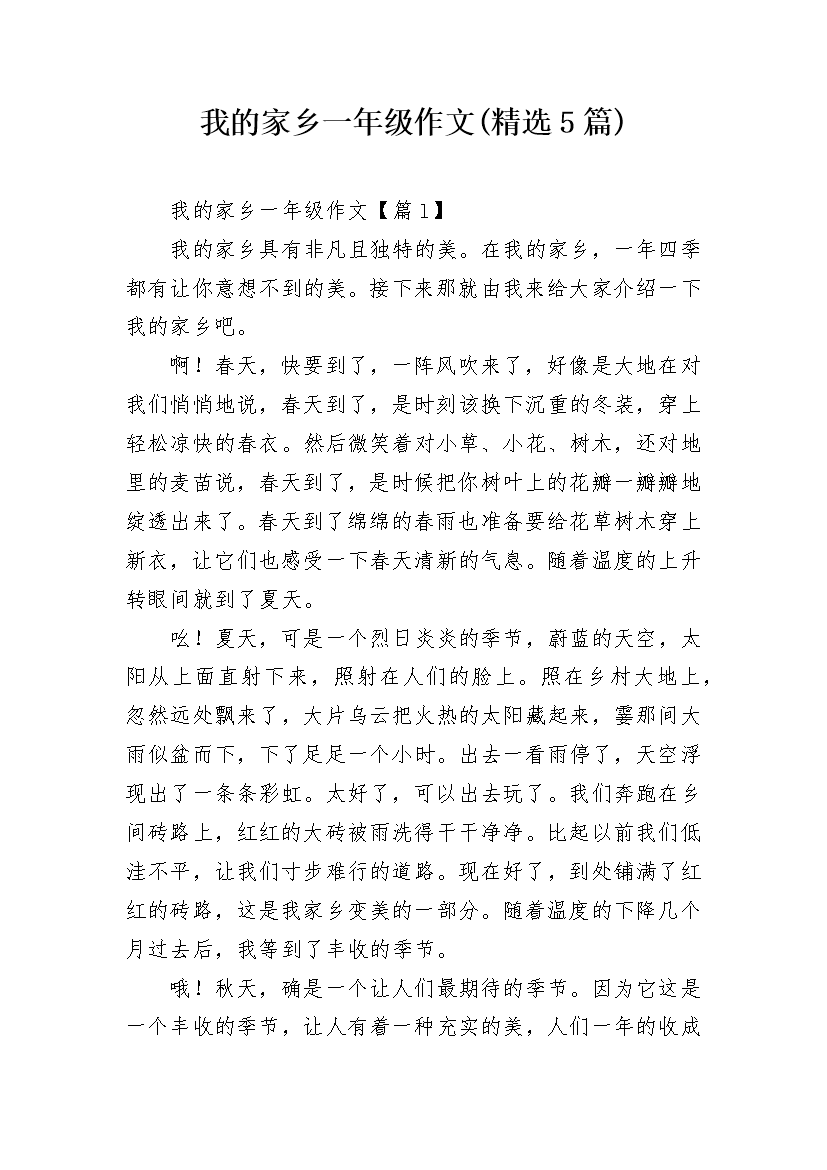 我的家乡一年级作文(精选5篇)

我的家乡一年级作文【篇1】

我的家乡具有非凡且独特的美。在我的家乡，一年四季都有让你意想不到的美。接下来那就由我来给大家介绍一下我的家乡吧。

啊！春天，快要到了，一阵风吹来了，好像是大地在对我们悄悄地说，春天到了，是时刻该换下沉重的冬装，穿上轻松凉快的春衣。然后微笑着对小草、小花、树木，还对地里的麦苗说，春天到了，是时候把你树叶上的花瓣一瓣瓣地绽透出来了。春天到了绵绵的春雨也准备要给花草树木穿上新衣，让它们也感受一下春天清新的气息。随着温度的上升转眼间就到了夏天。

吆！夏天，可是一个烈日炎炎的季节，蔚蓝的天空，太阳从上面直射下来，照射在人们的脸上。照在乡村大地上，忽然远处飘来了，大片乌云把火热的太阳藏起来，霎那间大雨似盆而下，下了足足一个小时。出去一看雨停了，天空浮现出了一条条彩虹。太好了，可以出去玩了。我们奔跑在乡间砖路上，红红的大砖被雨洗得干干净净。比起以前我们低洼不平，让我们寸步难行的道路。现在好了，到处铺满了红红的砖路，这是我家乡变美的一部分。随着温度的下降几个月过去后，我等到了丰收的季节。

哦！秋天，确是一个让人们最期待的季节。因为它这是一个丰收的季节，让人有着一种充实的美，人们一年的收成